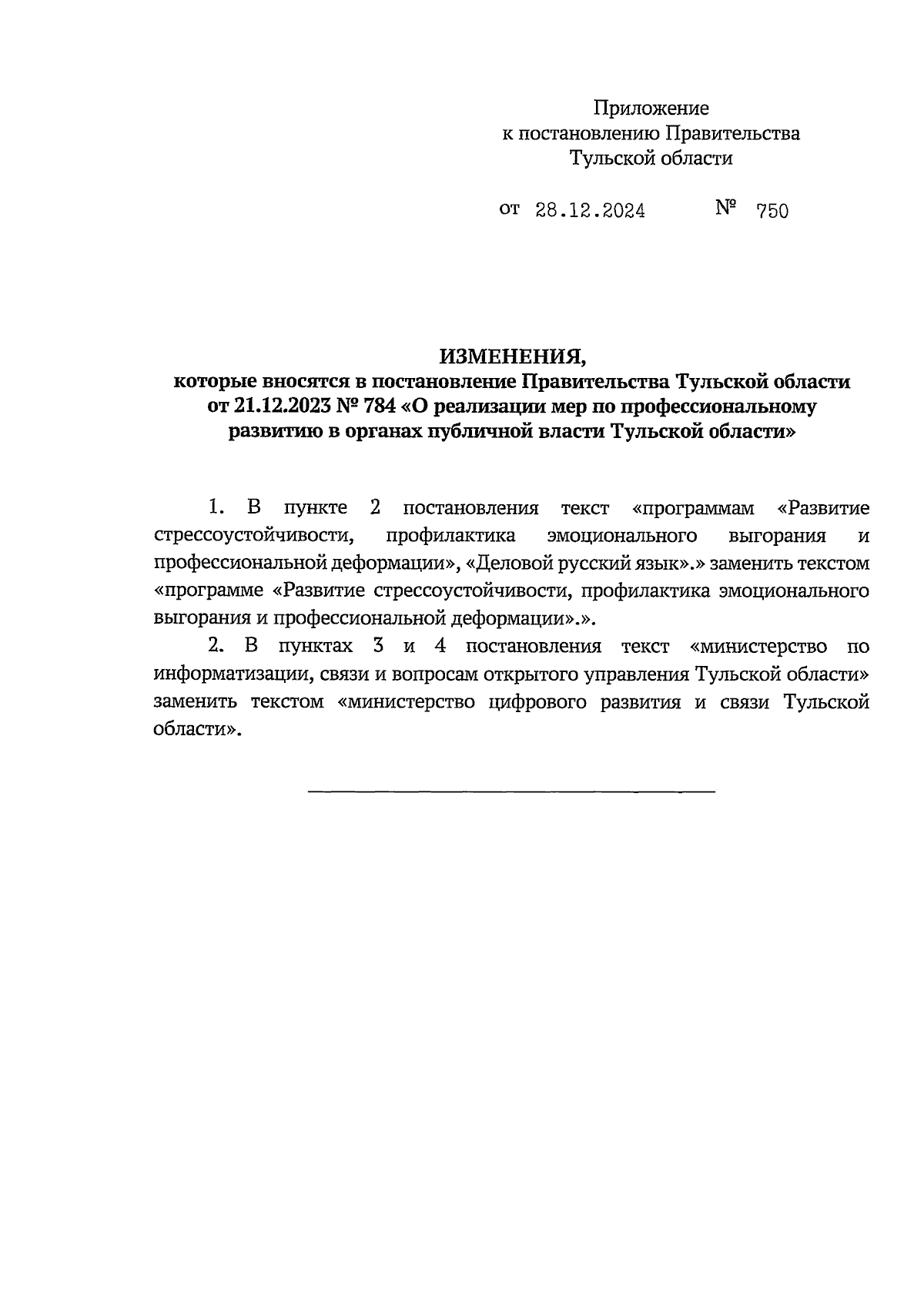 Приложение
к постановлению Правительства
Тульской области

от 28.12.2024 № 750

ИЗМЕНЕНИЯ,
которые вносятся в постановление Правительства Тульской области от 21.12.2023 № 784 «О реализации мер по профессиональному развитию в органах публичной власти Тульской области»

1. В пункте 2 постановления текст «программам «Развитие стрессоустойчивости, профилактика эмоционального выгорания и профессиональной деформации», «Деловой русский язык».» заменить текстом «программе «Развитие стрессоустойчивости, профилактика эмоционального выгорания и профессиональной деформации».».

2. В пунктах 3 и 4 постановления текст «министерство по информатизации, связи и вопросам открытого управления Тульской области» заменить текстом «министерство цифрового развития и связи Тульской области».